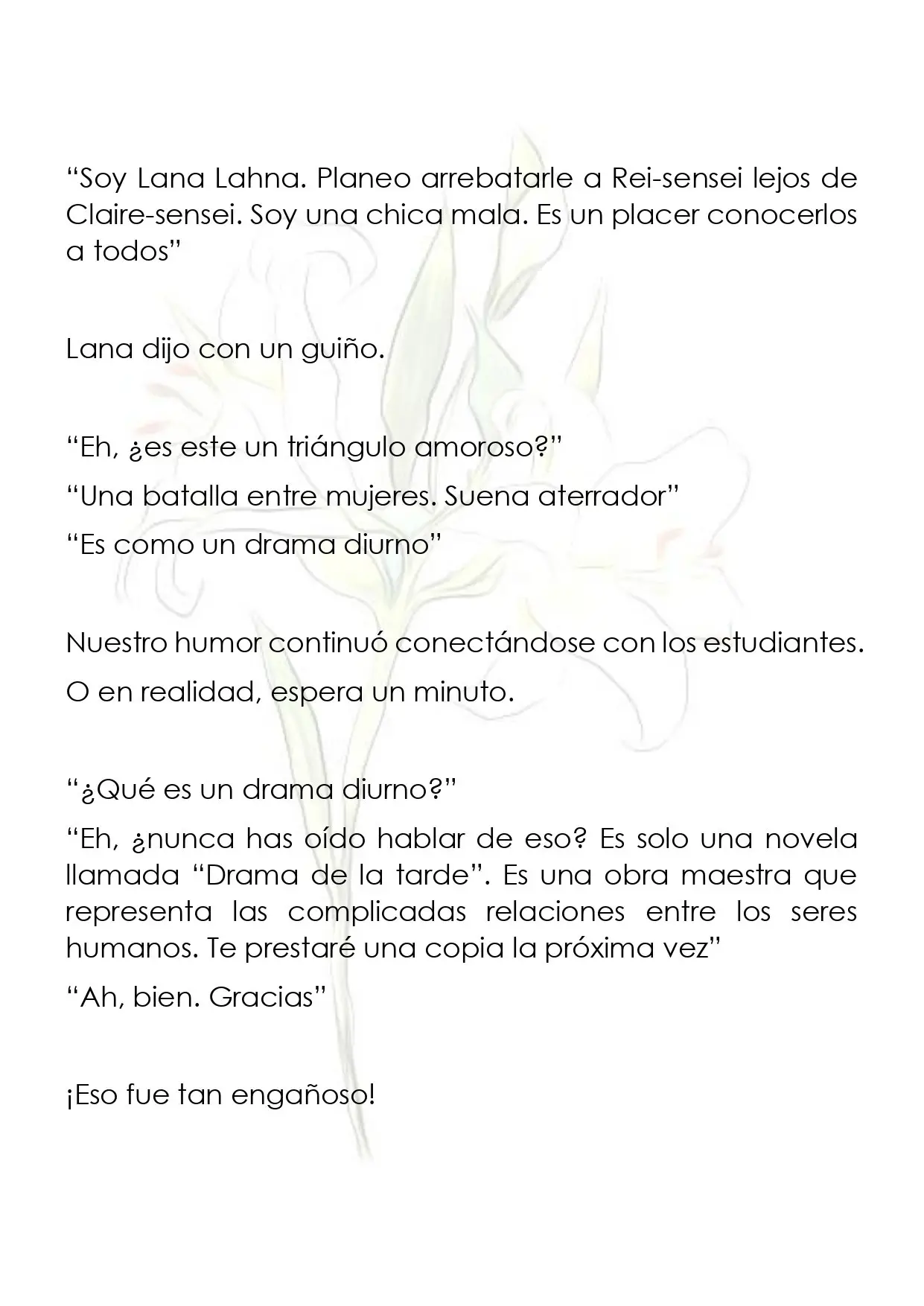 "Soy Lana Lahna. Planeo arrebatarle a Rei-sensei lejos de Claire-sensei. Soy una chica mala. Es un placer conocerlos a todos"

Lana dijo con un guiño.

"Eh, ¿es este un triángulo amoroso?"

"Una batalla entre mujeres. Suena aterrador"

"Es como un drama diurno"

Nuestro humor continuó conectándose con los estudiantes.

O en realidad, espera un minuto.

"¿Qué es un drama diurno?"

"Eh, ¿nunca has oído hablar de eso? Es solo una novela llamada "Drama de la tarde". Es una obra maestra que representa las complicadas relaciones entre los seres humanos. Te prestaré una copia la próxima vez"

"Ah, bien. Gracias"

¡Eso fue tan engañoso!